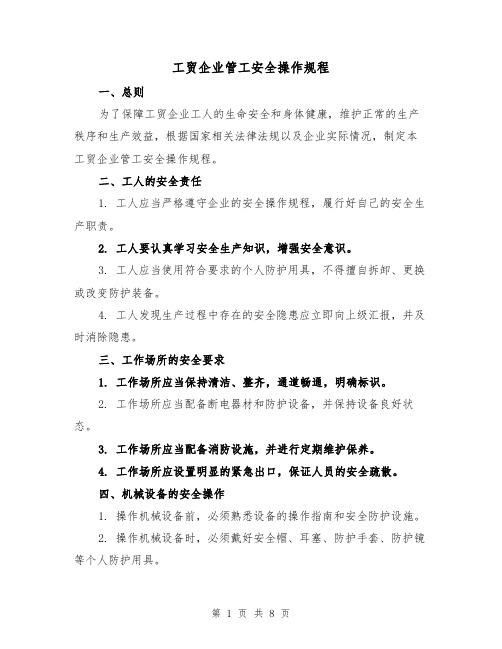 工贸企业管工安全操作规程

一、总则

为了保障工贸企业工人的生命安全和身体健康，维护正常的生产秩序和生产效益，根据国家相关法律法规以及企业实际情况，制定本工贸企业管工安全操作规程。

二、工人的安全责任

1. 工人应当严格遵守企业的安全操作规程，履行好自己的安全生产职责。

2. 工人要认真学习安全生产知识，增强安全意识。

3. 工人应当使用符合要求的个人防护用具，不得擅自拆卸、更换或改变防护装备。

4. 工人发现生产过程中存在的安全隐患应立即向上级汇报，并及时消除隐患。

三、工作场所的安全要求

1. 工作场所应当保持清洁、整齐，通道畅通，明确标识。

2. 工作场所应当配备断电器材和防护设备，并保持设备良好状态。

3. 工作场所应当配备消防设施，并进行定期维护保养。

4. 工作场所应设置明显的紧急出口，保证人员的安全疏散。

四、机械设备的安全操作

1. 操作机械设备前，必须熟悉设备的操作指南和安全防护设施。

2. 操作机械设备时，必须戴好安全帽、耳塞、防护手套、防护镜等个人防护用具。

第 1 页 共 8 页